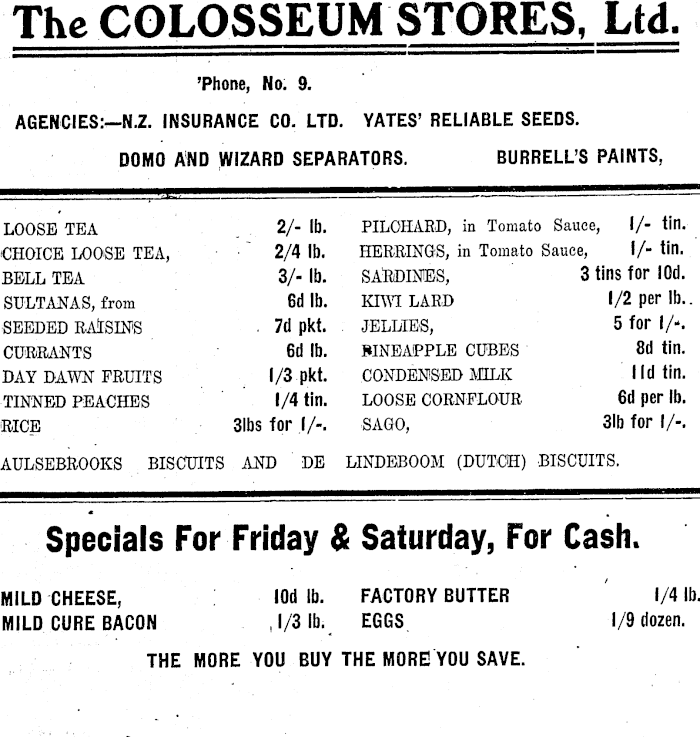 The COLOSSEUM STORES, Ltd.

'Phone, No. 9.

AGENCIES:—N.Z. INSURANCE CO. LTD. YATES' RELIABLE SEEDS.

DOMO AND WIZARD SEPARATORS. BURRELL'S PAINTS,

LOOSE TEA 2/- lb.
CHOICE LOOSE TEA, 2/4 lb.
BELL TEA 3/- lb.
SULTANAS, from 6d lb.
SEEDED RAISINS 7d pkt.
CURRANTS 6d lb.
DAY DAWN FRUITS 1/3 pkt.
TINNED PEACHES 1/4 tin.
RICE 3lbs for 1/-.

PILCHARD, in Tomato Sauce, 1/- tin.
HERRINGS, in Tomato Sauce, 1/- tin.
SARDINES, 3 tins for 10d.
KIWI LARD 1/2 per lb.
JELLIES, 5 for 1/-.
PINEAPPLE CUBES 8d tin.
CONDENSED MILK 11d tin.
LOOSE CORNFLOUR 6d per lb.
SAGO, 3lb for 1/-.

AULSEBROOKS BISCUITS AND DE LINDEBOOM (DUTCH) BISCUITS.

Specials For Friday & Saturday, For Cash.

MILD CHEESE, 10d lb.
MILD CURE BACON 1/3 lb.

FACTORY BUTTER 1/4 lb.
EGGS 1/9 dozen.

THE MORE YOU BUY THE MORE YOU SAVE.